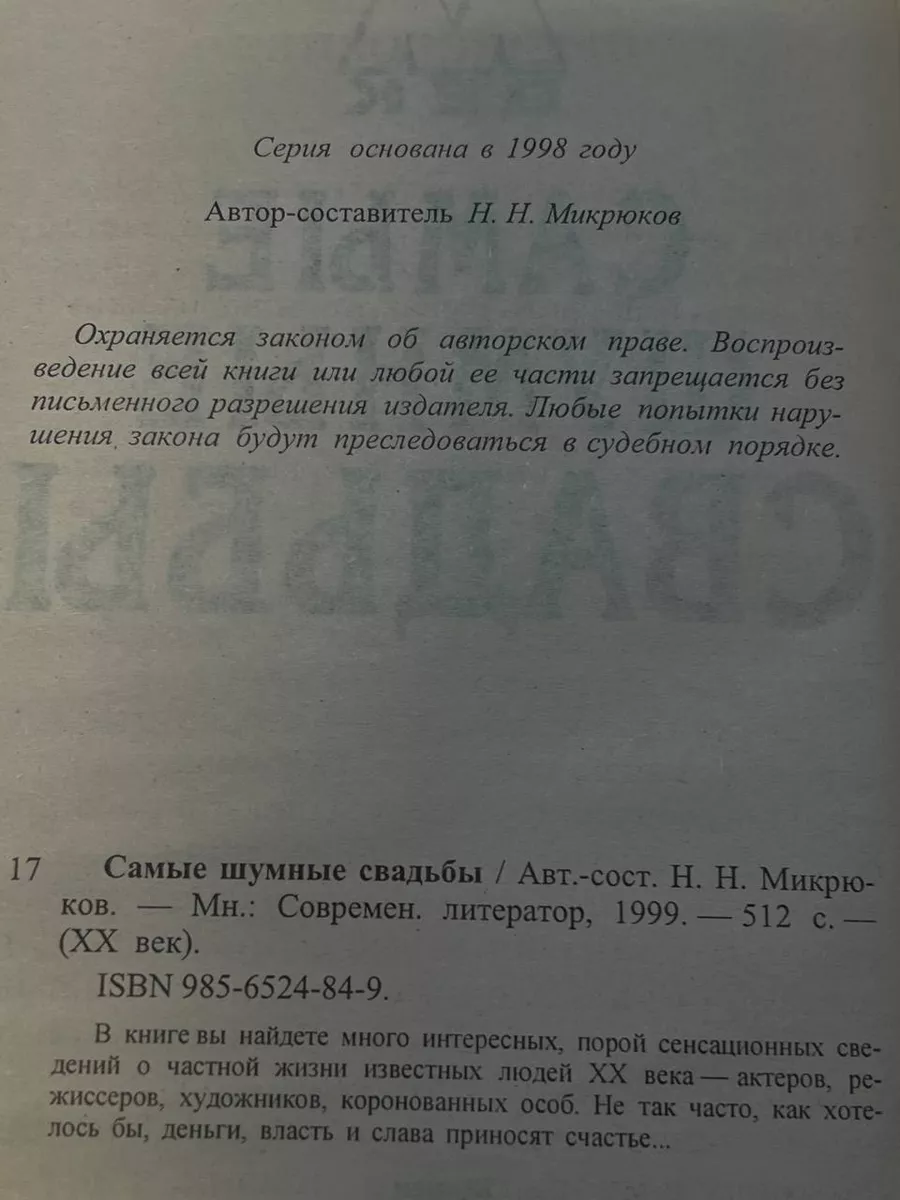 Серия основана в 1998 году

Автор-составитель Н. Н. Микрюков

Охраняется законом об авторском праве. Воспроизведение всей книги или любой ее части запрещается без письменного разрешения издателя. Любые попытки нарушения закона будут преследоваться в судебном порядке.

17 Самые шумные свадьбы / Авт.-сост. Н. Н. Микрюков. — Мн.: Современ. литератор, 1999. — 512 с. — (XX век).

ISBN 985-6524-84-9.

В книге вы найдете много интересных, порой сенсационных сведений о частной жизни известных людей XX века — актеров, режиссеров, художников, коронованных особ. Не так часто, как хотелось бы, деньги, власть и слава приносят счастье...